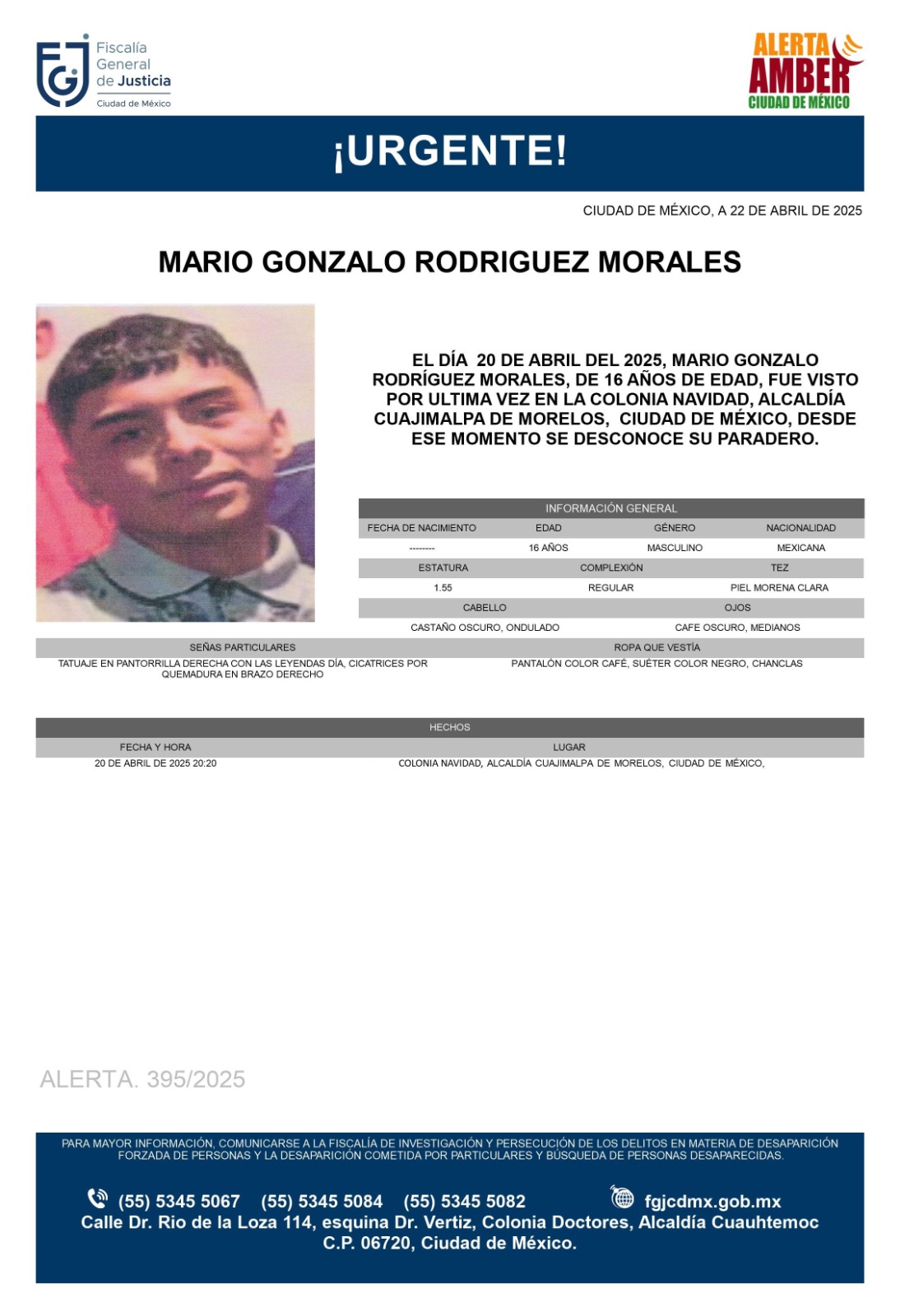 Fiscalía General de Justicia
Ciudad de México

ALERTA AMBER
CIUDAD DE MÉXICO

¡URGENTE!

CIUDAD DE MÉXICO, A 22 DE ABRIL DE 2025

MARIO GONZALO RODRIGUEZ MORALES

EL DÍA 20 DE ABRIL DEL 2025, MARIO GONZALO RODRÍGUEZ MORALES, DE 16 AÑOS DE EDAD, FUE VISTO POR ULTIMA VEZ EN LA COLONIA NAVIDAD, ALCALDÍA CUAJIMALPA DE MORELOS, CIUDAD DE MÉXICO, DESDE ESE MOMENTO SE DESCONOCE SU PARADERO.

INFORMACIÓN GENERAL

| FECHA DE NACIMIENTO | EDAD | GÉNERO | NACIONALIDAD |
|---|---|---|---|
| -------- | 16 AÑOS | MASCULINO | MEXICANA |

| ESTATURA | COMPLEXIÓN | TEZ |
|---|---|---|
| 1.55 | REGULAR | PIEL MORENA CLARA |

| CABELLO | OJOS |
|---|---|
| CASTAÑO OSCURO, ONDULADO | CAFE OSCURO, MEDIANOS |

| SEÑAS PARTICULARES | ROPA QUE VESTÍA |
|---|---|
| TATUAJE EN PANTORRILLA DERECHA CON LAS LEYENDAS DÍA, CICATRICES POR QUEMADURA EN BRAZO DERECHO | PANTALÓN COLOR CAFÉ, SUÉTER COLOR NEGRO, CHANCLAS |

HECHOS

| FECHA Y HORA | LUGAR |
|---|---|
| 20 DE ABRIL DE 2025 20:20 | COLONIA NAVIDAD, ALCALDÍA CUAJIMALPA DE MORELOS, CIUDAD DE MÉXICO, |

ALERTA. 395/2025

PARA MAYOR INFORMACIÓN, COMUNICARSE A LA FISCALÍA DE INVESTIGACIÓN Y PERSECUCIÓN DE LOS DELITOS EN MATERIA DE DESAPARICIÓN FORZADA DE PERSONAS Y LA DESAPARICIÓN COMETIDA POR PARTICULARES Y BÚSQUEDA DE PERSONAS DESAPARECIDAS.

(55) 5345 5067 (55) 5345 5084 (55) 5345 5082 fgjcdmx.gob.mx
Calle Dr. Rio de la Loza 114, esquina Dr. Vertiz, Colonia Doctores, Alcaldía Cuauhtemoc C.P. 06720, Ciudad de México.